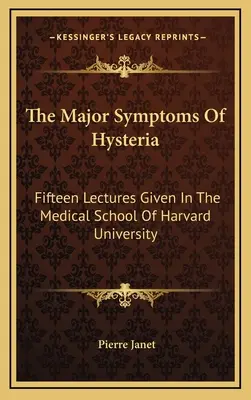 —KESSINGER'S LEGACY REPRINTS—

The Major Symptoms Of Hysteria

Fifteen Lectures Given In The Medical School Of Harvard University

Pierre Janet